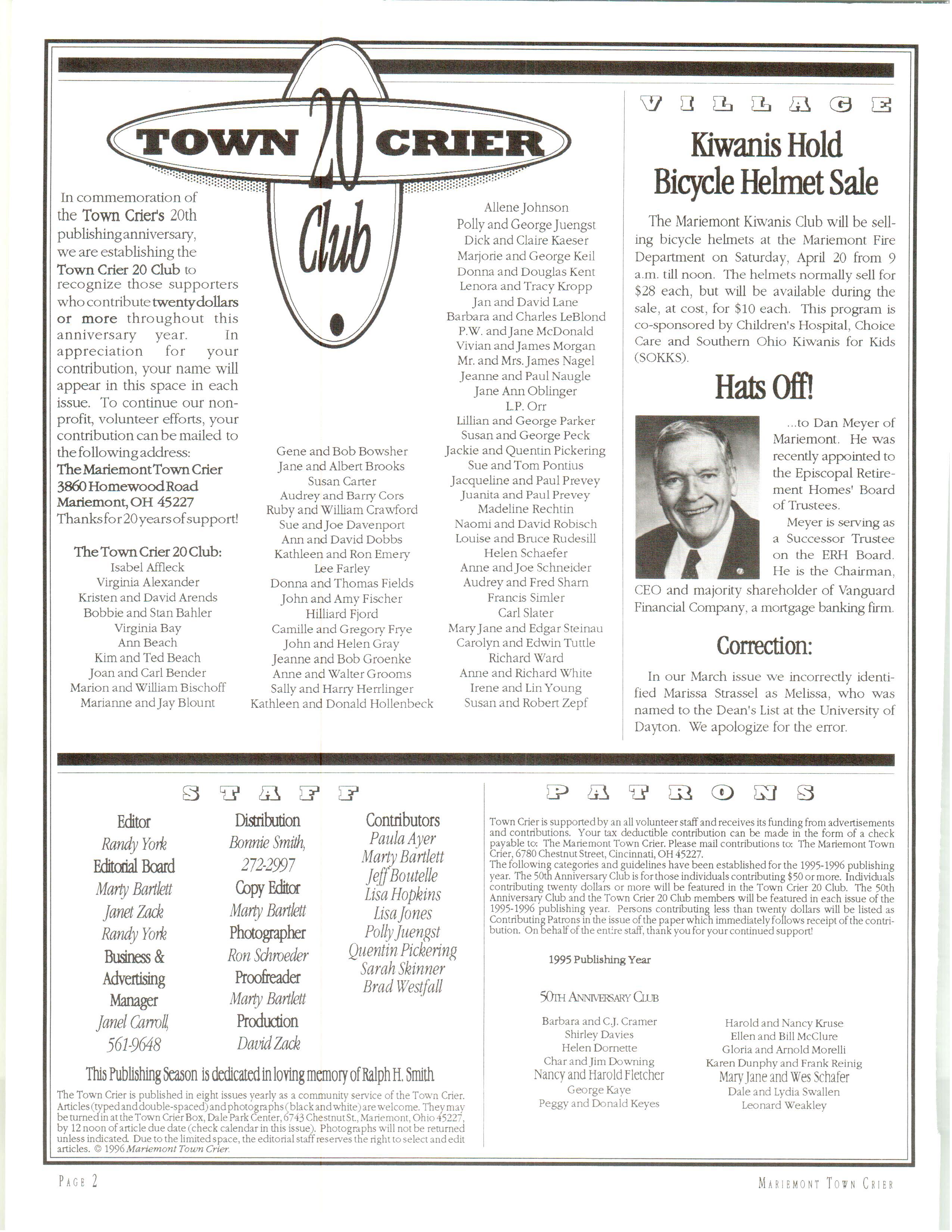 TOWN 20 CRIER Club

In commemoration of the Town Crier's 20th publishing anniversary, we are establishing the Town Crier 20 Club to recognize those supporters who contribute twenty dollars or more throughout this anniversary year. In appreciation for your contribution, your name will appear in this space in each issue. To continue our non-profit, volunteer efforts, your contribution can be mailed to the following address:
The Mariemont Town Crier
3860 Homewood Road
Mariemont, OH 45227
Thanks for 20 years of support!

The Town Crier 20 Club:
Isabel Affleck
Virginia Alexander
Kristen and David Arends
Bobbie and Stan Bahler
Virginia Bay
Ann Beach
Kim and Ted Beach
Joan and Carl Bender
Marion and William Bischoff
Marianne and Jay Blount

Gene and Bob Bowsher
Jane and Albert Brooks
Susan Carter
Audrey and Barry Cors
Ruby and William Crawford
Sue and Joe Davenport
Ann and David Dobbs
Kathleen and Ron Emery
Lee Farley
Donna and Thomas Fields
John and Amy Fischer
Hilliard Fjord
Camille and Gregory Frye
John and Helen Gray
Jeanne and Bob Groenke
Anne and Walter Grooms
Sally and Harry Herrlinger
Kathleen and Donald Hollenbeck

Allene Johnson
Polly and George Juengst
Dick and Claire Kaeser
Marjorie and George Keil
Donna and Douglas Kent
Lenora and Tracy Kropp
Jan and David Lane
Barbara and Charles LeBlond
P.W. and Jane McDonald
Vivian and James Morgan
Mr. and Mrs. James Nagel
Jeanne and Paul Naugle
Jane Ann Oblinger
L.P. Orr
Lillian and George Parker
Susan and George Peck
Jackie and Quentin Pickering
Sue and Tom Pontius
Jacqueline and Paul Prevey
Juanita and Paul Prevey
Madeline Rechtin
Naomi and David Robisch
Louise and Bruce Rudesill
Helen Schaefer
Anne and Joe Schneider
Audrey and Fred Sharn
Francis Simler
Carl Slater
Mary Jane and Edgar Steinau
Carolyn and Edwin Tuttle
Richard Ward
Anne and Richard White
Irene and Lin Young
Susan and Robert Zepf

VILLAGE

Kiwanis Hold Bicycle Helmet Sale

The Mariemont Kiwanis Club will be selling bicycle helmets at the Mariemont Fire Department on Saturday, April 20 from 9 a.m. till noon. The helmets normally sell for $28 each, but will be available during the sale, at cost, for $10 each. This program is co-sponsored by Children's Hospital, Choice Care and Southern Ohio Kiwanis for Kids (SOKKS).

Hats Off!

...to Dan Meyer of Mariemont. He was recently appointed to the Episcopal Retirement Homes' Board of Trustees.

Meyer is serving as a Successor Trustee on the ERH Board. He is the Chairman, CEO and majority shareholder of Vanguard Financial Company, a mortgage banking firm.

Correction:

In our March issue we incorrectly identified Marissa Strassel as Melissa, who was named to the Dean's List at the University of Dayton. We apologize for the error.

STAFF

Editor
Randy York
Editorial Board
Marty Bartlett
Janet Zack
Randy York
Business & Advertising Manager
Janel Carroll, 561-9648

Distribution
Bonnie Smith, 272-2997
Copy Editor
Marty Bartlett
Photographer
Ron Schroeder
Proofreader
Marty Bartlett
Production
David Zack

Contributors
Paula Ayer
Marty Bartlett
Jeff Boutelle
Lisa Hopkins
Lisa Jones
Polly Juengst
Quentin Pickering
Sarah Skinner
Brad Westfall

This Publishing Season is dedicated in loving memory of Ralph H. Smith

The Town Crier is published in eight issues yearly as a community service of the Town Crier. Articles (typed and double-spaced) and photographs (black and white) are welcome. They may be turned in at the Town Crier Box, Dale Park Center, 6743 Chestnut St., Mariemont, Ohio 45227, by 12 noon of article due date (check calendar in this issue). Photographs will not be returned unless indicated. Due to the limited space, the editorial staff reserves the right to select and edit articles. © 1996 Mariemont Town Crier.

PATRONS

Town Crier is supported by an all volunteer staff and receives its funding from advertisements and contributions. Your tax deductible contribution can be made in the form of a check payable to: The Mariemont Town Crier. Please mail contributions to: The Mariemont Town Crier, 6780 Chestnut Street, Cincinnati, OH 45227.
The following categories and guidelines have been established for the 1995-1996 publishing year. The 50th Anniversary Club is for those individuals contributing $50 or more. Individuals contributing twenty dollars or more will be featured in the Town Crier 20 Club. The 50th Anniversary Club and the Town Crier 20 Club members will be featured in each issue of the 1995-1996 publishing year. Persons contributing less than twenty dollars will be listed as Contributing Patrons in the issue of the paper which immediately follows receipt of the contribution. On behalf of the entire staff, thank you for your continued support!

1995 Publishing Year

50TH ANNIVERSARY CLUB

Barbara and C.J. Cramer
Shirley Davies
Helen Dornette
Char and Jim Downing
Nancy and Harold Fletcher
George Kaye
Peggy and Donald Keyes

Harold and Nancy Kruse
Ellen and Bill McClure
Gloria and Arnold Morelli
Karen Dunphy and Frank Reinig
Mary Jane and Wes Schafer
Dale and Lydia Swallen
Leonard Weakley

PAGE 2

MARIEMONT TOWN CRIER